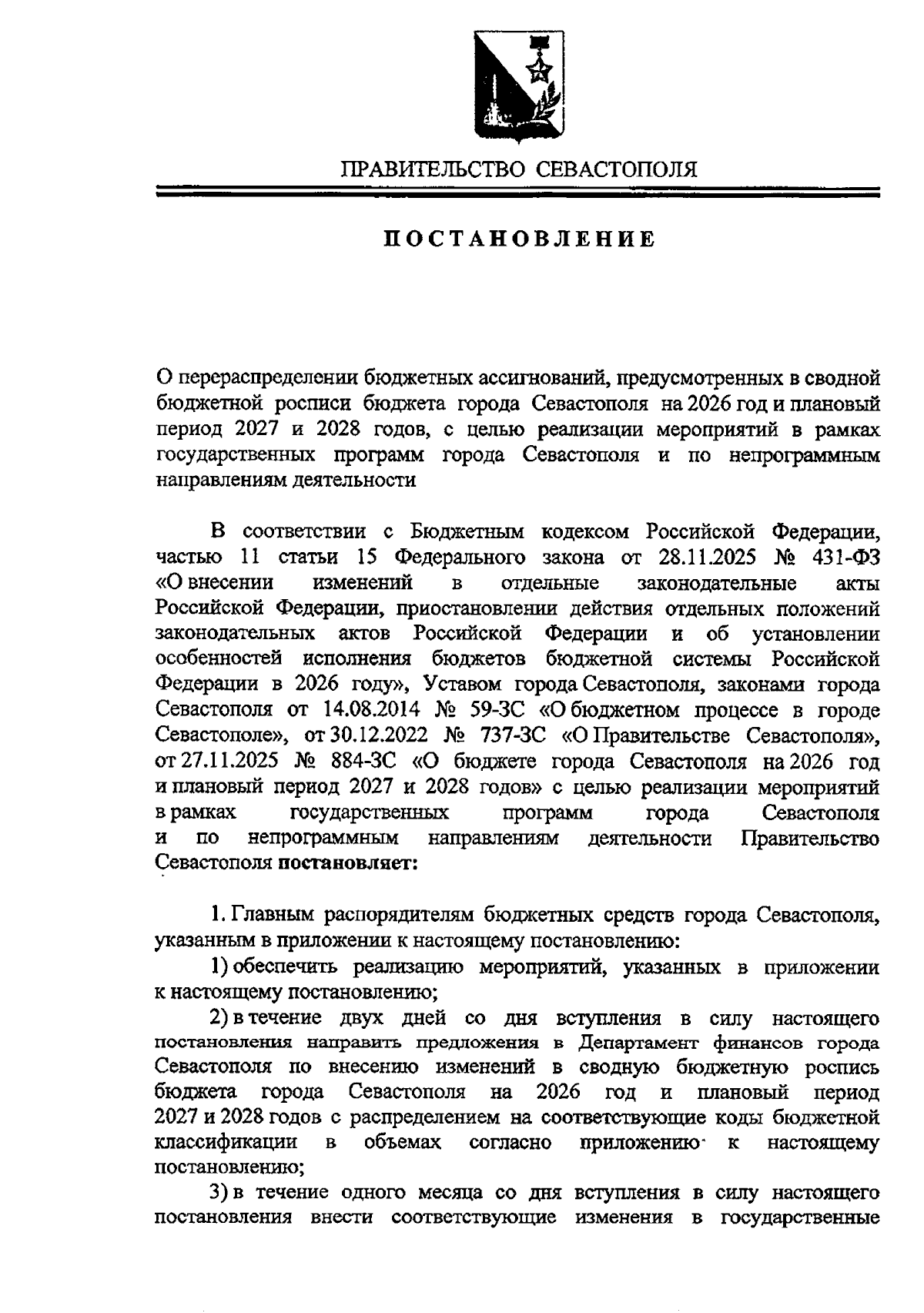 ПРАВИТЕЛЬСТВО СЕВАСТОПОЛЯ

ПОСТАНОВЛЕНИЕ

О перераспределении бюджетных ассигнований, предусмотренных в сводной бюджетной росписи бюджета города Севастополя на 2026 год и плановый период 2027 и 2028 годов, с целью реализации мероприятий в рамках государственных программ города Севастополя и по непрограммным направлениям деятельности

В соответствии с Бюджетным кодексом Российской Федерации, частью 11 статьи 15 Федерального закона от 28.11.2025 № 431-ФЗ «О внесении изменений в отдельные законодательные акты Российской Федерации, приостановлении действия отдельных положений законодательных актов Российской Федерации и об установлении особенностей исполнения бюджетов бюджетной системы Российской Федерации в 2026 году», Уставом города Севастополя, законами города Севастополя от 14.08.2014 № 59-ЗС «О бюджетном процессе в городе Севастополе», от 30.12.2022 № 737-ЗС «О Правительстве Севастополя», от 27.11.2025 № 884-ЗС «О бюджете города Севастополя на 2026 год и плановый период 2027 и 2028 годов» с целью реализации мероприятий в рамках государственных программ города Севастополя и по непрограммным направлениям деятельности Правительство Севастополя постановляет:

1. Главным распорядителям бюджетных средств города Севастополя, указанным в приложении к настоящему постановлению:

1) обеспечить реализацию мероприятий, указанных в приложении к настоящему постановлению;

2) в течение двух дней со дня вступления в силу настоящего постановления направить предложения в Департамент финансов города Севастополя по внесению изменений в сводную бюджетную роспись бюджета города Севастополя на 2026 год и плановый период 2027 и 2028 годов с распределением на соответствующие коды бюджетной классификации в объемах согласно приложению к настоящему постановлению;

3) в течение одного месяца со дня вступления в силу настоящего постановления внести соответствующие изменения в государственные